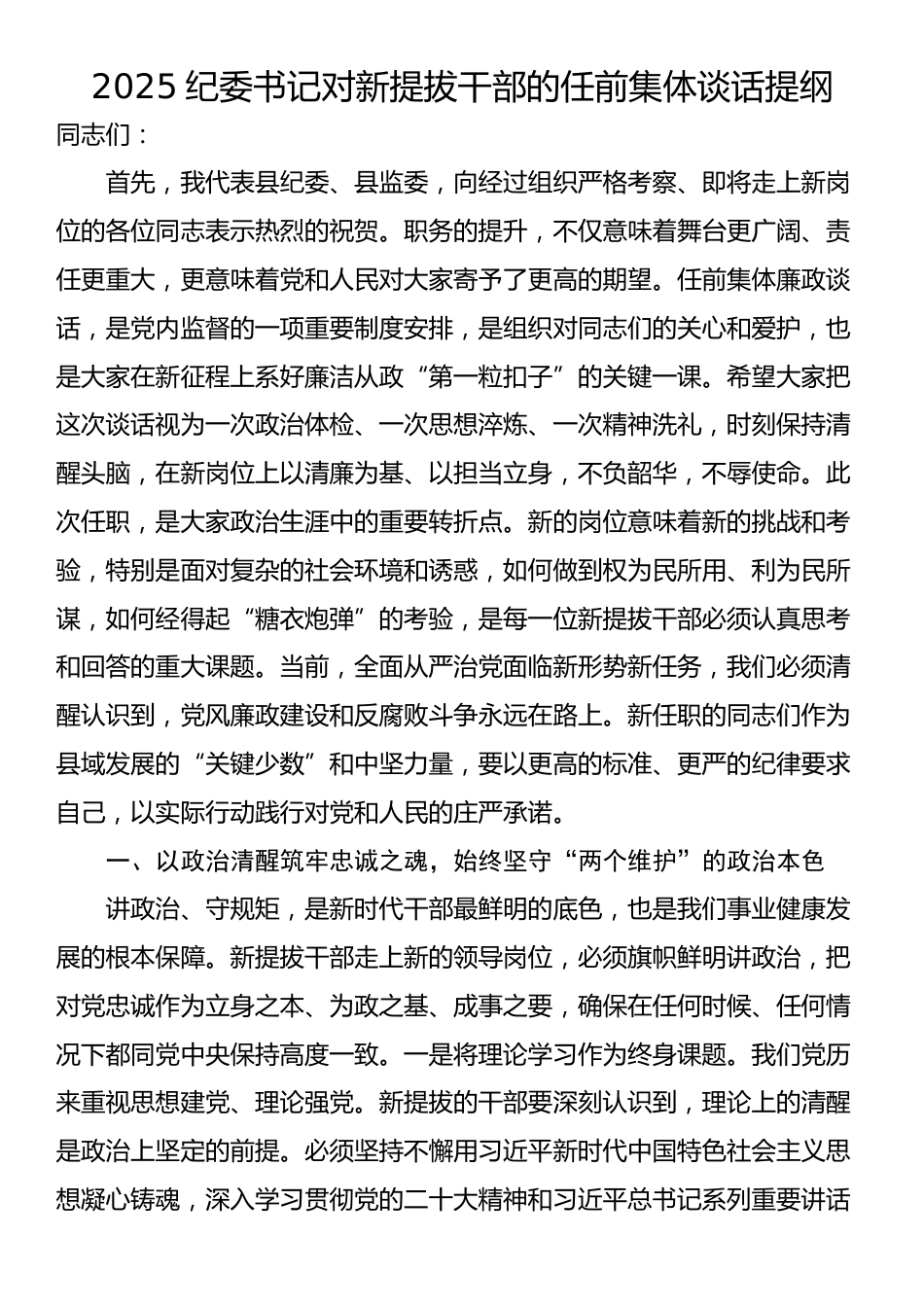 2025 纪委书记对新提拔干部的任前集体谈话提纲

同志们：

首先，我代表县纪委、县监委，向经过组织严格考察、即将走上新岗位的各位同志表示热烈的祝贺。职务的提升，不仅意味着舞台更广阔、责任更重大，更意味着党和人民对大家寄予了更高的期望。任前集体廉政谈话，是党内监督的一项重要制度安排，是组织对同志们的关心和爱护，也是大家在新征程上系好廉洁从政“第一粒扣子”的关键一课。希望大家把这次谈话视为一次政治体检、一次思想淬炼、一次精神洗礼，时刻保持清醒头脑，在新岗位上以清廉为基、以担当立身，不负韶华，不辱使命。此次任职，是大家政治生涯中的重要转折点。新的岗位意味着新的挑战和考验，特别是面对复杂的社会环境和诱惑，如何做到权为民所用、利为民所谋，如何经得起“糖衣炮弹”的考验，是每一位新提拔干部必须认真思考和回答的重大课题。当前，全面从严治党面临新形势新任务，我们必须清醒认识到，党风廉政建设和反腐败斗争永远在路上。新任职的同志们作为县域发展的“关键少数”和中坚力量，要以更高的标准、更严的纪律要求自己，以实际行动践行对党和人民的庄严承诺。

一、以政治清醒筑牢忠诚之魂，始终坚守“两个维护”的政治本色

讲政治、守规矩，是新时代干部最鲜明的底色，也是我们事业健康发展的根本保障。新提拔干部走上新的领导岗位，必须旗帜鲜明讲政治，把对党忠诚作为立身之本、为政之基、成事之要，确保在任何时候、任何情况下都同党中央保持高度一致。一是将理论学习作为终身课题。我们党历来重视思想建党、理论强党。新提拔的干部要深刻认识到，理论上的清醒是政治上坚定的前提。必须坚持不懈用习近平新时代中国特色社会主义思想凝心铸魂，深入学习贯彻党的二十大精神和习近平总书记系列重要讲话